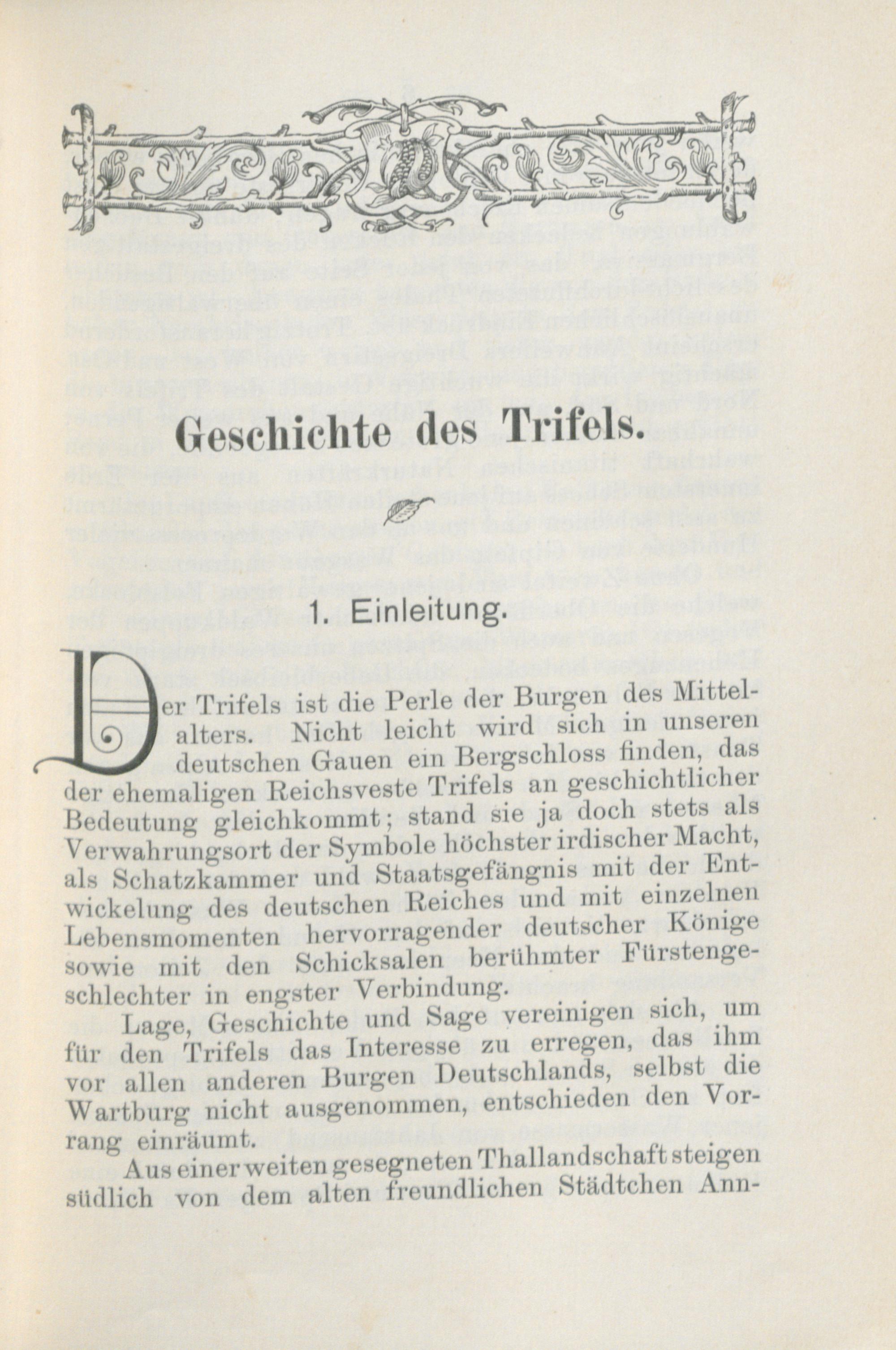 Geschichte des Trifels.

1. Einleitung.

Der Trifels ist die Perle der Burgen des Mittelalters. Nicht leicht wird sich in unseren deutschen Gauen ein Bergschloss finden, das der ehemaligen Reichsveste Trifels an geschichtlicher Bedeutung gleichkommt; stand sie ja doch stets als Verwahrungsort der Symbole höchster irdischer Macht, als Schatzkammer und Staatsgefängnis mit der Entwickelung des deutschen Reiches und mit einzelnen Lebensmomenten hervorragender deutscher Könige sowie mit den Schicksalen berühmter Fürstengeschlechter in engster Verbindung.

Lage, Geschichte und Sage vereinigen sich, um für den Trifels das Interesse zu erregen, das ihm vor allen anderen Burgen Deutschlands, selbst die Wartburg nicht ausgenommen, entschieden den Vorrang einräumt.

Aus einer weiten gesegneten Thallandschaft steigen südlich von dem alten freundlichen Städtchen Ann-